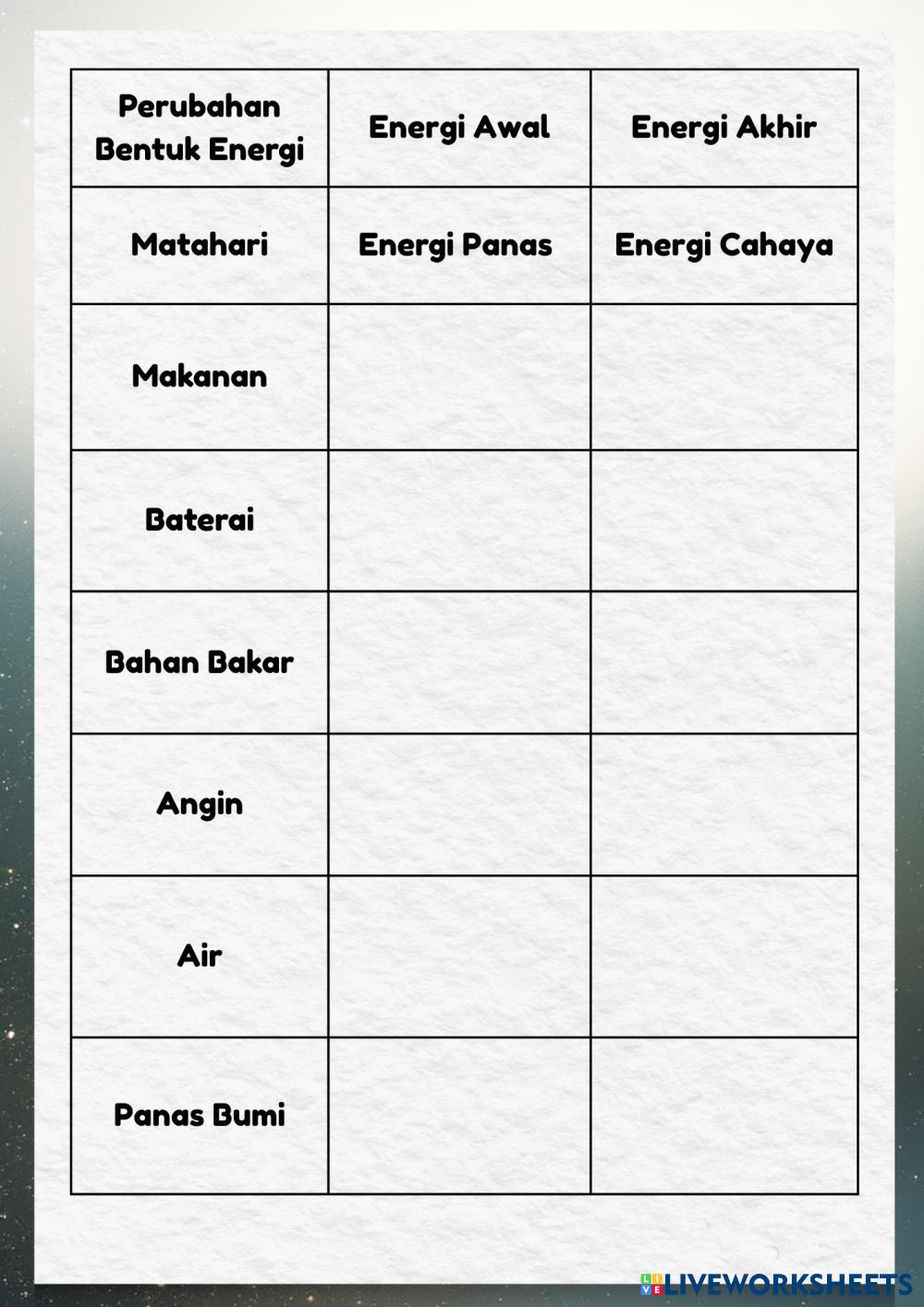 | Perubahan Bentuk Energi | Energi Awal | Energi Akhir |
|---|---|---|
| Matahari | Energi Panas | Energi Cahaya |
| Makanan | | |
| Baterai | | |
| Bahan Bakar | | |
| Angin | | |
| Air | | |
| Panas Bumi | | |

LIVEWORKSHEETS